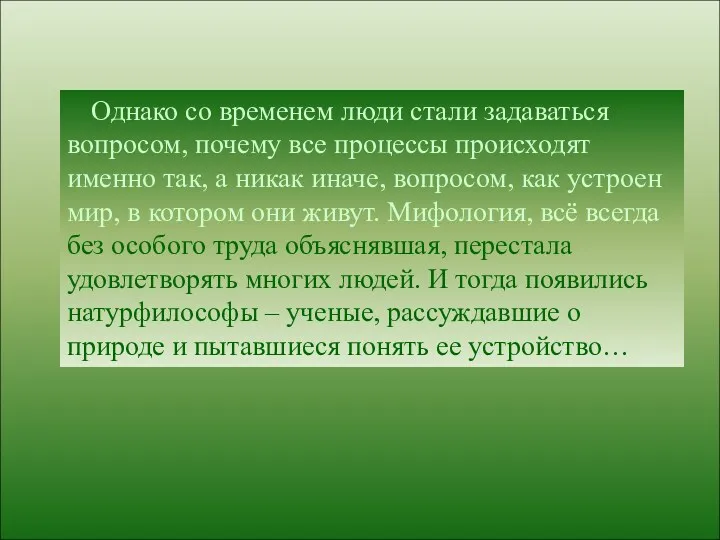 Однако со временем люди стали задаваться вопросом, почему все процессы происходят именно так, а никак иначе, вопросом, как устроен мир, в котором они живут. Мифология, всё всегда без особого труда объяснявшая, перестала удовлетворять многих людей. И тогда появились натурфилософы – ученые, рассуждавшие о природе и пытавшиеся понять ее устройство…